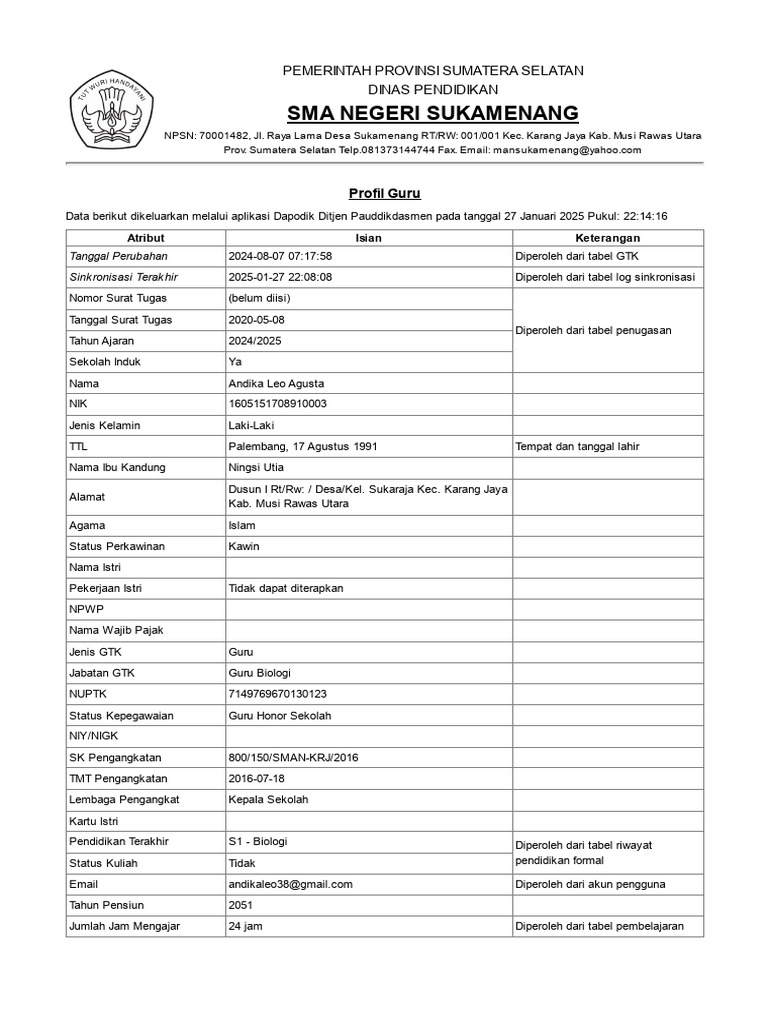 TUT WURI HANDAYANI

PEMERINTAH PROVINSI SUMATERA SELATAN
DINAS PENDIDIKAN
SMA NEGERI SUKAMENANG
NPSN: 70001482, Jl. Raya Lama Desa Sukamenang RT/RW: 001/001 Kec. Karang Jaya Kab. Musi Rawas Utara Prov. Sumatera Selatan Telp.081373144744 Fax. Email: mansukamenang@yahoo.com

Profil Guru

Data berikut dikeluarkan melalui aplikasi Dapodik Ditjen Pauddikdasmen pada tanggal 27 Januari 2025 Pukul: 22:14:16

| Atribut | Isian | Keterangan |
|---|---|---|
| Tanggal Perubahan | 2024-08-07 07:17:58 | Diperoleh dari tabel GTK |
| Sinkronisasi Terakhir | 2025-01-27 22:08:08 | Diperoleh dari tabel log sinkronisasi |
| Nomor Surat Tugas | (belum diisi) | Diperoleh dari tabel penugasan |
| Tanggal Surat Tugas | 2020-05-08 | |
| Tahun Ajaran | 2024/2025 | |
| Sekolah Induk | Ya | |
| Nama | Andika Leo Agusta | |
| NIK | 1605151708910003 | |
| Jenis Kelamin | Laki-Laki | |
| TTL | Palembang, 17 Agustus 1991 | Tempat dan tanggal lahir |
| Nama Ibu Kandung | Ningsi Utia | |
| Alamat | Dusun I Rt/Rw: / Desa/Kel. Sukaraja Kec. Karang Jaya Kab. Musi Rawas Utara | |
| Agama | Islam | |
| Status Perkawinan | Kawin | |
| Nama Istri | | |
| Pekerjaan Istri | Tidak dapat diterapkan | |
| NPWP | | |
| Nama Wajib Pajak | | |
| Jenis GTK | Guru | |
| Jabatan GTK | Guru Biologi | |
| NUPTK | 7149769670130123 | |
| Status Kepegawaian | Guru Honor Sekolah | |
| NIY/NIGK | | |
| SK Pengangkatan | 800/150/SMAN-KRJ/2016 | |
| TMT Pengangkatan | 2016-07-18 | |
| Lembaga Pengangkat | Kepala Sekolah | |
| Kartu Istri | | |
| Pendidikan Terakhir | S1 - Biologi | Diperoleh dari tabel riwayat pendidikan formal |
| Status Kuliah | Tidak | |
| Email | andikaleo38@gmail.com | Diperoleh dari akun pengguna |
| Tahun Pensiun | 2051 | |
| Jumlah Jam Mengajar | 24 jam | Diperoleh dari tabel pembelajaran |